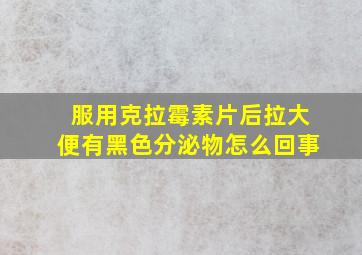 服用克拉霉素片后拉大便有黑色分泌物怎么回事